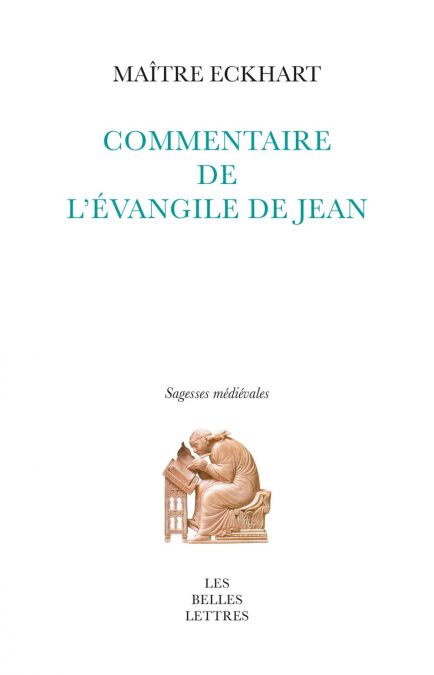 MAÎTRE ECKHART

COMMENTAIRE
DE
L'ÉVANGILE DE JEAN

Sagesses médiévales

LES
BELLES
LETTRES